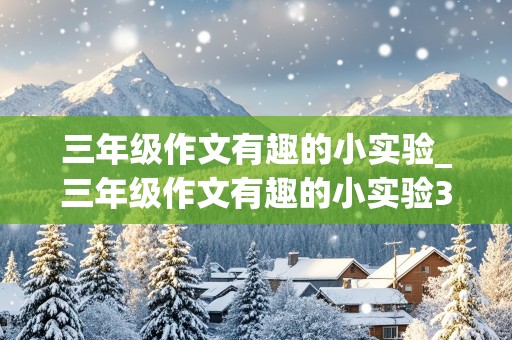 三年级作文有趣的小实验_三年级作文有趣的小实验3